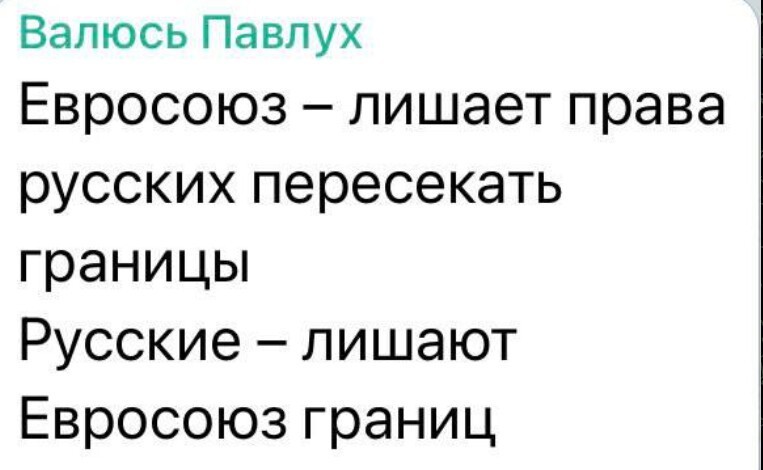 Валюсь Павлух
Евросоюз – лишает права русских пересекать границы
Русские – лишают Евросоюз границ